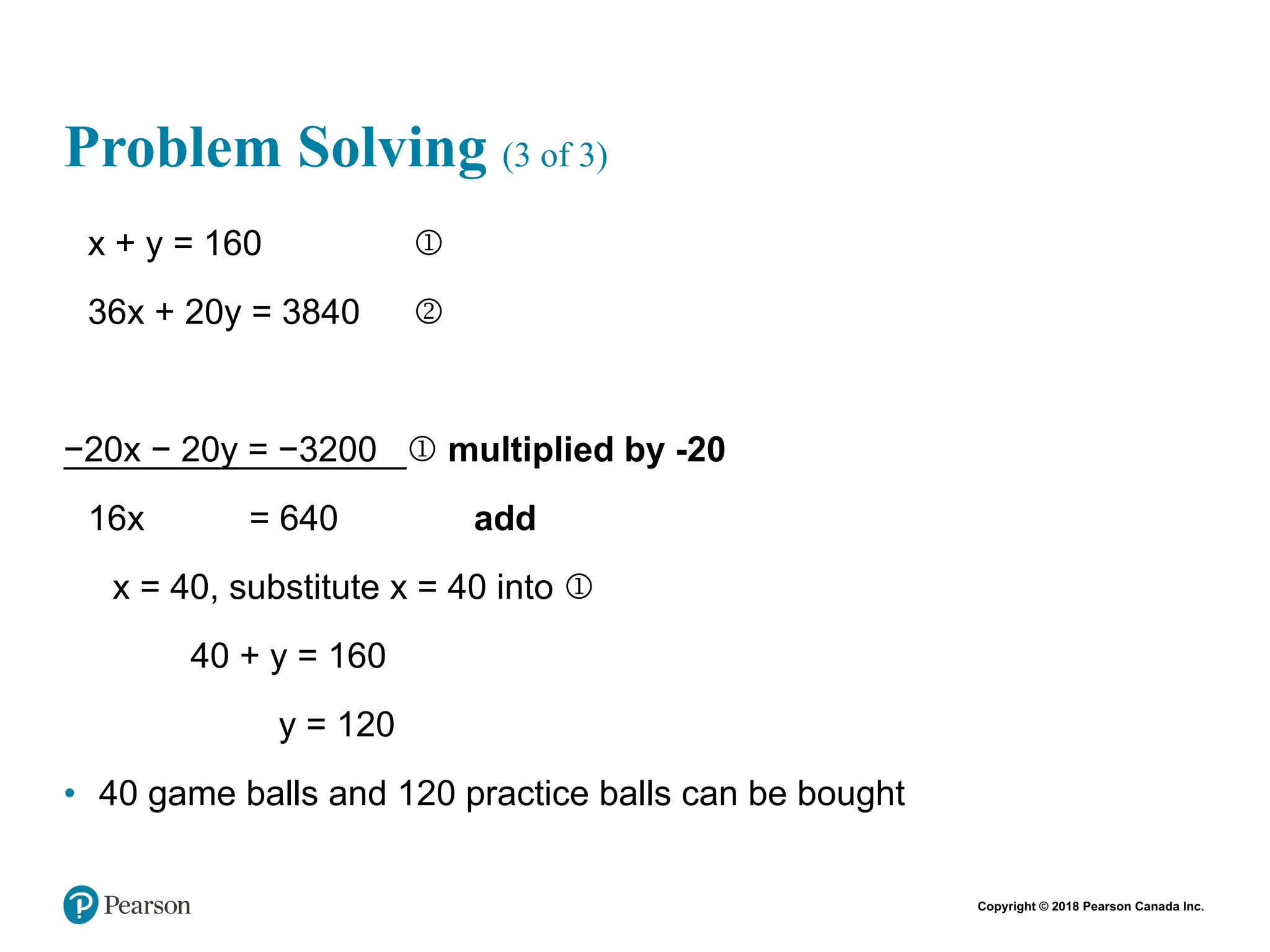 Problem Solving (3 of 3)

$x + y = 160$ ①

$36x + 20y = 3840$ ②

$-20x - 20y = -3200$ ① multiplied by -20

$16x = 640$ add

$x = 40$, substitute $x = 40$ into ①

$40 + y = 160$

$y = 120$

• 40 game balls and 120 practice balls can be bought

Pearson

Copyright © 2018 Pearson Canada Inc.